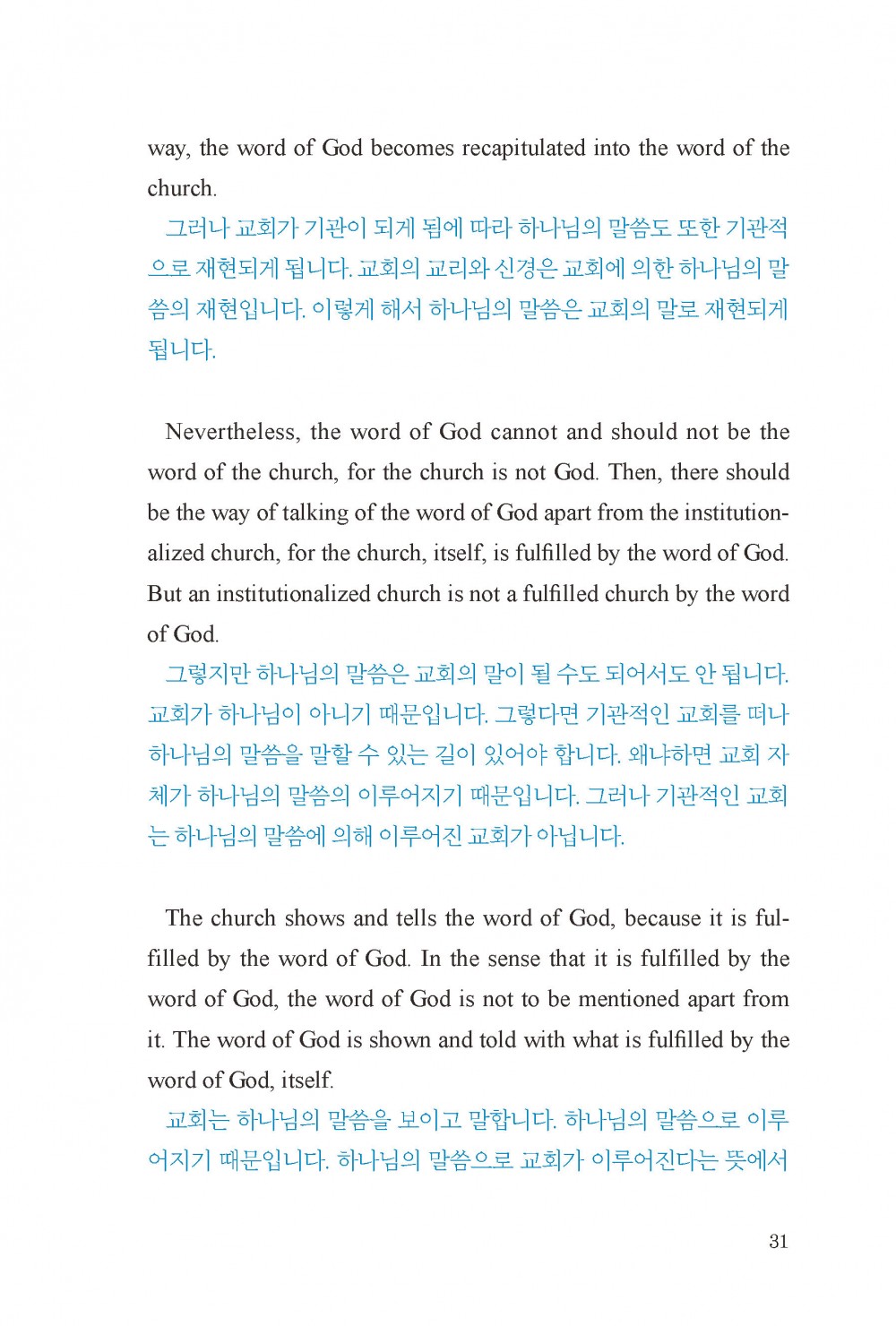 way, the word of God becomes recapitulated into the word of the church.

그러나 교회가 기관이 되게 됨에 따라 하나님의 말씀도 또한 기관적으로 재현되게 됩니다. 교회의 교리와 신경은 교회에 의한 하나님의 말씀의 재현입니다. 이렇게 해서 하나님의 말씀은 교회의 말로 재현되게 됩니다.

Nevertheless, the word of God cannot and should not be the word of the church, for the church is not God. Then, there should be the way of talking of the word of God apart from the institutionalized church, for the church, itself, is fulfilled by the word of God. But an institutionalized church is not a fulfilled church by the word of God.

그렇지만 하나님의 말씀은 교회의 말이 될 수도 되어서도 안 됩니다. 교회가 하나님이 아니기 때문입니다. 그렇다면 기관적인 교회를 떠나 하나님의 말씀을 말할 수 있는 길이 있어야 합니다. 왜냐하면 교회 자체가 하나님의 말씀의 이루어지기 때문입니다. 그러나 기관적인 교회는 하나님의 말씀에 의해 이루어진 교회가 아닙니다.

The church shows and tells the word of God, because it is fulfilled by the word of God. In the sense that it is fulfilled by the word of God, the word of God is not to be mentioned apart from it. The word of God is shown and told with what is fulfilled by the word of God, itself.

교회는 하나님의 말씀을 보이고 말합니다. 하나님의 말씀으로 이루어지기 때문입니다. 하나님의 말씀으로 교회가 이루어진다는 뜻에서

31